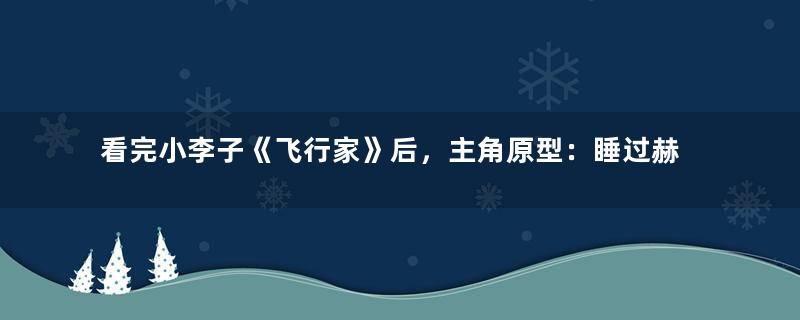 看完小李子《飞行家》后，主角原型：睡过赫